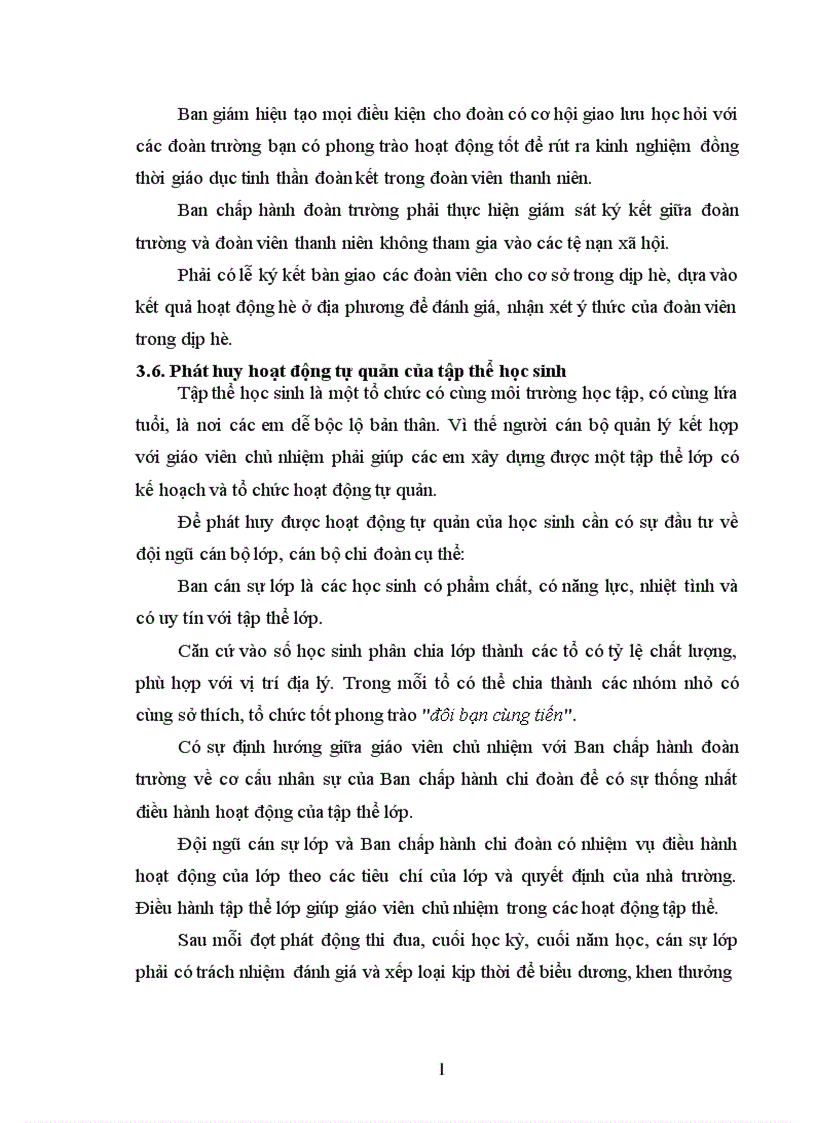 Ban giám hiệu tạo mọi điều kiện cho đoàn có cơ hội giao lưu học hỏi với các đoàn trường bạn có phong trào hoạt động tốt để rút ra kinh nghiệm đồng thời giáo dục tinh thần đoàn kết trong đoàn viên thanh niên.

Ban chấp hành đoàn trường phải thực hiện giám sát ký kết giữa đoàn trường và đoàn viên thanh niên không tham gia vào các tệ nạn xã hội.

Phải có lễ ký kết bàn giao các đoàn viên cho cơ sở trong dịp hè, dựa vào kết quả hoạt động hè ở địa phương để đánh giá, nhận xét ý thức của đoàn viên trong dịp hè.

3.6. Phát huy hoạt động tự quản của tập thể học sinh

Tập thể học sinh là một tổ chức có cùng môi trường học tập, có cùng lứa tuổi, là nơi các em dễ bộc lộ bản thân. Vì thế người cán bộ quản lý kết hợp với giáo viên chủ nhiệm phải giúp các em xây dựng được một tập thể lớp có kế hoạch và tổ chức hoạt động tự quản.

Để phát huy được hoạt động tự quản của học sinh cần có sự đầu tư về đội ngũ cán bộ lớp, cán bộ chi đoàn cụ thể:

Ban cán sự lớp là các học sinh có phẩm chất, có năng lực, nhiệt tình và có uy tín với tập thể lớp.

Căn cứ vào số học sinh phân chia lớp thành các tổ có tỷ lệ chất lượng, phù hợp với vị trí địa lý. Trong mỗi tổ có thể chia thành các nhóm nhỏ có cùng sở thích, tổ chức tốt phong trào "đôi bạn cùng tiến".

Có sự định hướng giữa giáo viên chủ nhiệm với Ban chấp hành đoàn trường về cơ cấu nhân sự của Ban chấp hành chi đoàn để có sự thống nhất điều hành hoạt động của tập thể lớp.

Đội ngũ cán sự lớp và Ban chấp hành chi đoàn có nhiệm vụ điều hành hoạt động của lớp theo các tiêu chí của lớp và quyết định của nhà trường. Điều hành tập thể lớp giúp giáo viên chủ nhiệm trong các hoạt động tập thể.

Sau mỗi đợt phát động thi đua, cuối học kỳ, cuối năm học, cán sự lớp phải có trách nhiệm đánh giá và xếp loại kịp thời để biểu dương, khen thưởng

1